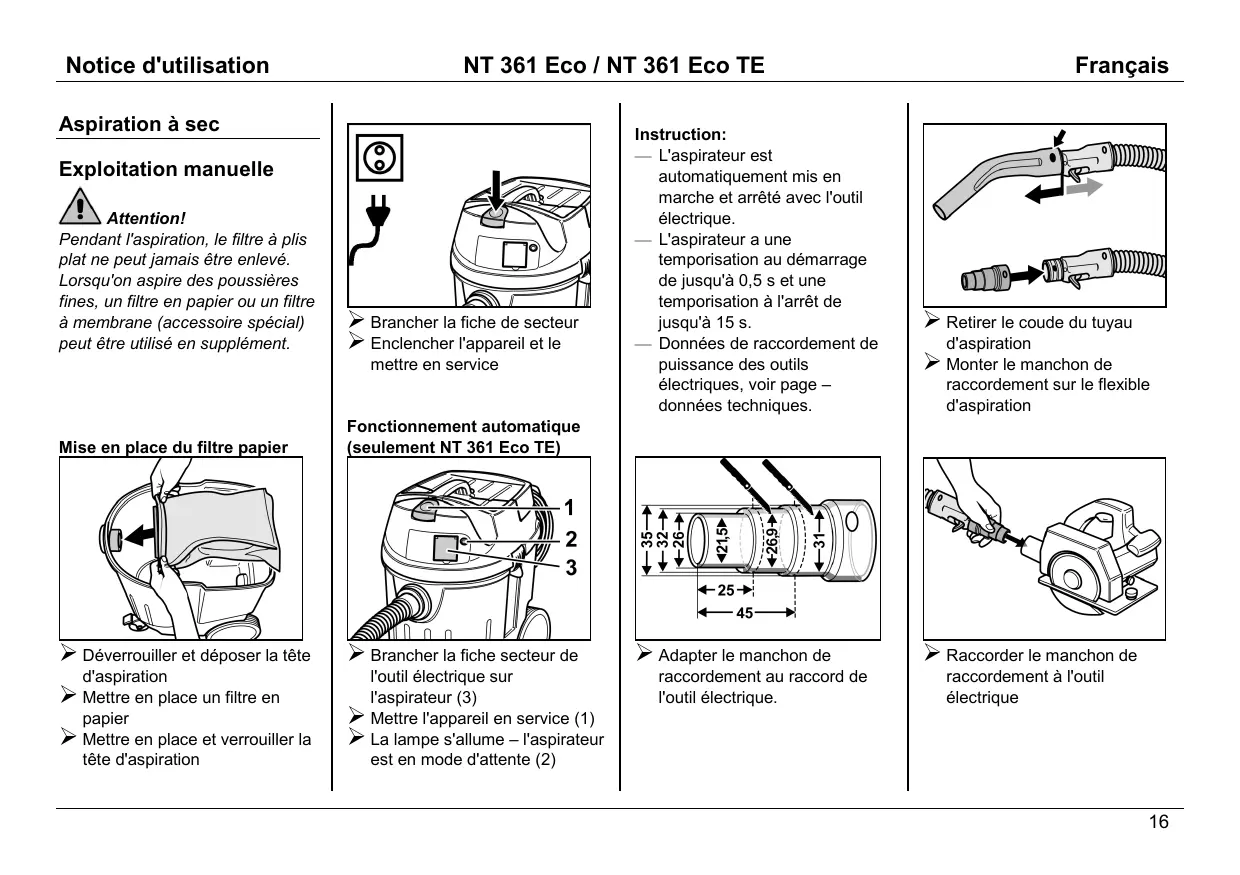 Notice d'utilisation NT 361 Eco / NT 361 Eco TE Français

Aspiration à sec

Exploitation manuelle

Attention!
Pendant l'aspiration, le filtre à plis plat ne peut jamais être enlevé. Lorsqu'on aspire des poussières fines, un filtre en papier ou un filtre à membrane (accessoire spécial) peut être utilisé en supplément.

Mise en place du filtre papier

➢ Déverrouiller et déposer la tête d'aspiration
➢ Mettre en place un filtre en papier
➢ Mettre en place et verrouiller la tête d'aspiration

➢ Brancher la fiche de secteur
➢ Enclencher l'appareil et le mettre en service

Fonctionnement automatique (seulement NT 361 Eco TE)

1
2
3

➢ Brancher la fiche secteur de l'outil électrique sur l'aspirateur (3)
➢ Mettre l'appareil en service (1)
➢ La lampe s'allume – l'aspirateur est en mode d'attente (2)

Instruction:
— L'aspirateur est automatiquement mis en marche et arrêté avec l'outil électrique.
— L'aspirateur a une temporisation au démarrage de jusqu'à 0,5 s et une temporisation à l'arrêt de jusqu'à 15 s.
— Données de raccordement de puissance des outils électriques, voir page – données techniques.

35
32
26
21,5
26,9
31
25
45

➢ Adapter le manchon de raccordement au raccord de l'outil électrique.

➢ Retirer le coude du tuyau d'aspiration
➢ Monter le manchon de raccordement sur le flexible d'aspiration

➢ Raccorder le manchon de raccordement à l'outil électrique

16